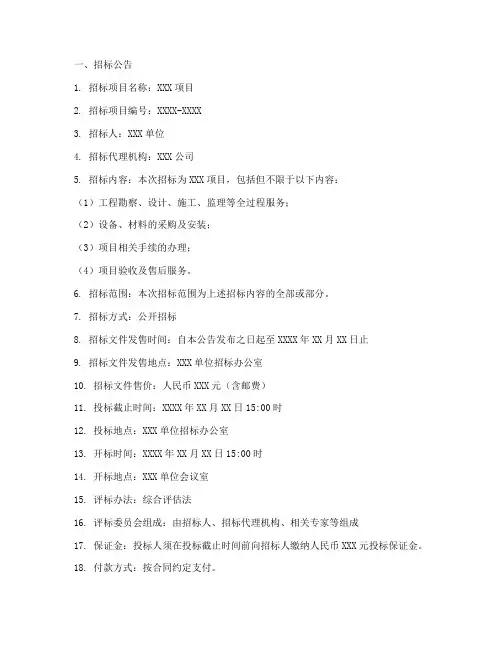 一、招标公告

1. 招标项目名称：XXX 项目

2. 招标项目编号：XXXX-XXXX

3. 招标人：XXX 单位

4. 招标代理机构：XXX 公司

5. 招标内容：本次招标为 XXX 项目，包括但不限于以下内容：

（1）工程勘察、设计、施工、监理等全过程服务；

（2）设备、材料的采购及安装；

（3）项目相关手续的办理；

（4）项目验收及售后服务。

6. 招标范围：本次招标范围为上述招标内容的全部或部分。

7. 招标方式：公开招标

8. 招标文件发售时间：自本公告发布之日起至 XXXX 年 XX 月 XX 日止

9. 招标文件发售地点：XXX 单位招标办公室

10. 招标文件售价：人民币 XXX 元（含邮费）

11. 投标截止时间：XXXX 年 XX 月 XX 日 15:00 时

12. 投标地点：XXX 单位招标办公室

13. 开标时间：XXXX 年 XX 月 XX 日 15:00 时

14. 开标地点：XXX 单位会议室

15. 评标办法：综合评估法

16. 评标委员会组成：由招标人、招标代理机构、相关专家等组成

17. 保证金：投标人须在投标截止时间前向招标人缴纳人民币 XXX 元投标保证金。

18. 付款方式：按合同约定支付。